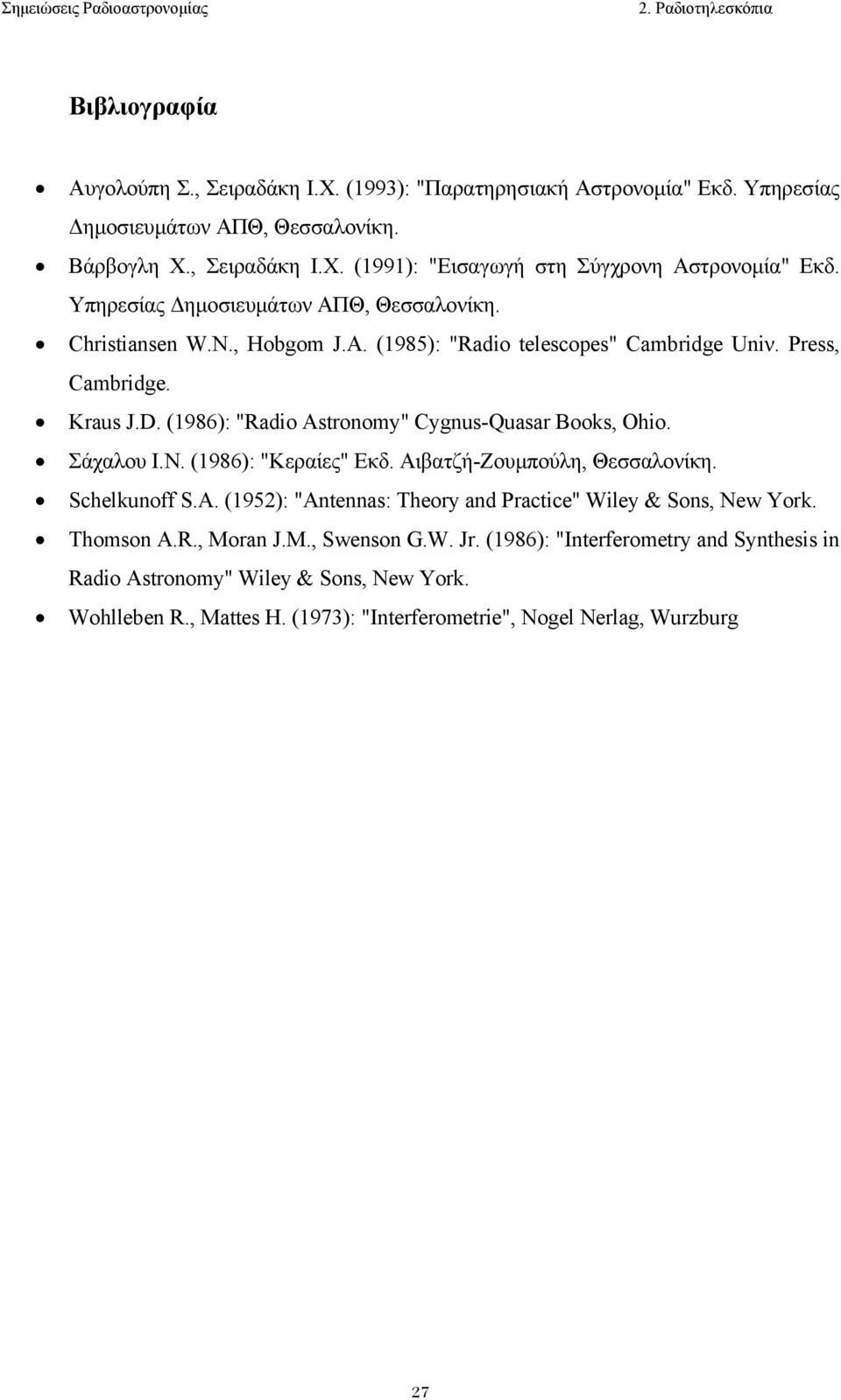 Σημειώσεις Ραδιοαστρονομίας
2. Ραδιοτηλεσκόπια

Βιβλιογραφία

• Αυγολούπη Σ., Σειραδάκη Ι.Χ. (1993): "Παρατηρησιακή Αστρονομία" Εκδ. Υπηρεσίας Δημοσιευμάτων ΑΠΘ, Θεσσαλονίκη.
• Βάρβογλη Χ., Σειραδάκη Ι.Χ. (1991): "Εισαγωγή στη Σύγχρονη Αστρονομία" Εκδ. Υπηρεσίας Δημοσιευμάτων ΑΠΘ, Θεσσαλονίκη.
• Christiansen W.N., Hobgom J.A. (1985): "Radio telescopes" Cambridge Univ. Press, Cambridge.
• Kraus J.D. (1986): "Radio Astronomy" Cygnus-Quasar Books, Ohio.
• Σάχαλου Ι.Ν. (1986): "Κεραίες" Εκδ. Αιβατζή-Ζουμπούλη, Θεσσαλονίκη.
• Schelkunoff S.A. (1952): "Antennas: Theory and Practice" Wiley & Sons, New York.
• Thomson A.R., Moran J.M., Swenson G.W. Jr. (1986): "Interferometry and Synthesis in Radio Astronomy" Wiley & Sons, New York.
• Wohlleben R., Mattes H. (1973): "Interferometrie", Nogel Nerlag, Wurzburg

27